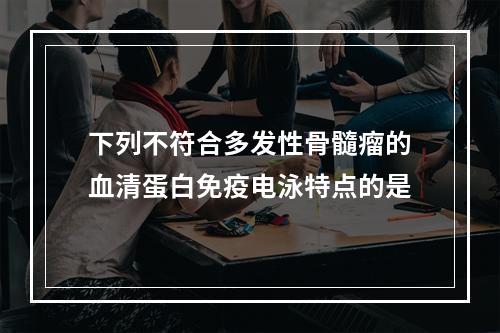 下列不符合多发性骨髓瘤的血清蛋白免疫电泳特点的是